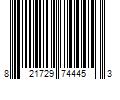 8 21729 74445 3